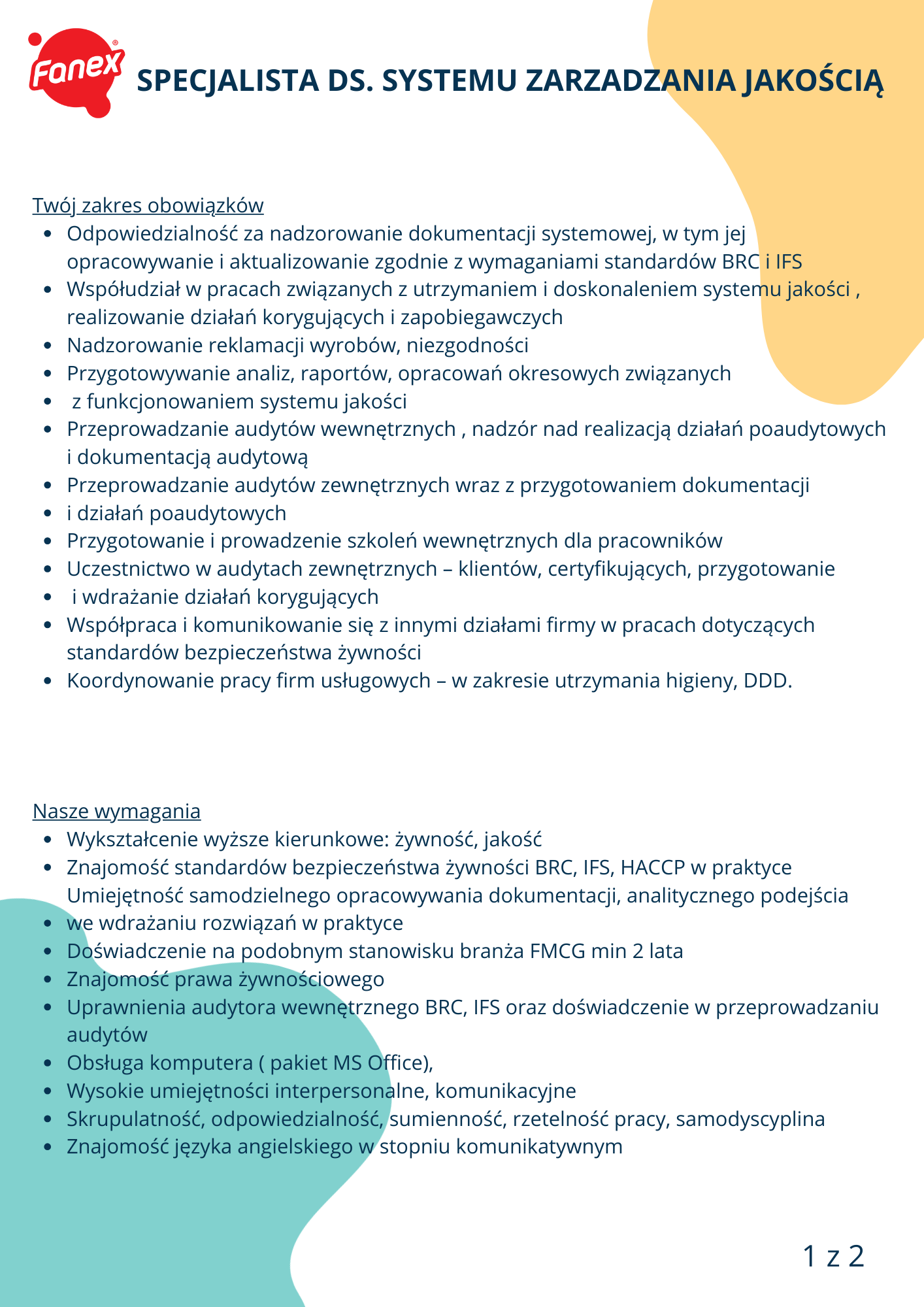 Fanex®

SPECJALISTA DS. SYSTEMU ZARZADZANIA JAKOŚCIĄ

Twój zakres obowiązków
- Odpowiedzialność za nadzorowanie dokumentacji systemowej, w tym jej opracowywanie i aktualizowanie zgodnie z wymaganiami standardów BRC i IFS
- Współudział w pracach związanych z utrzymaniem i doskonaleniem systemu jakości , realizowanie działań korygujących i zapobiegawczych
- Nadzorowanie reklamacji wyrobów, niezgodności
- Przygotowywanie analiz, raportów, opracowań okresowych związanych
- z funkcjonowaniem systemu jakości
- Przeprowadzanie audytów wewnętrznych , nadzór nad realizacją działań poaudytowych i dokumentacją audytową
- Przeprowadzanie audytów zewnętrznych wraz z przygotowaniem dokumentacji
- i działań poaudytowych
- Przygotowanie i prowadzenie szkoleń wewnętrznych dla pracowników
- Uczestnictwo w audytach zewnętrznych – klientów, certyfikujących, przygotowanie
- i wdrażanie działań korygujących
- Współpraca i komunikowanie się z innymi działami firmy w pracach dotyczących standardów bezpieczeństwa żywności
- Koordynowanie pracy firm usługowych – w zakresie utrzymania higieny, DDD.

Nasze wymagania
- Wykształcenie wyższe kierunkowe: żywność, jakość
- Znajomość standardów bezpieczeństwa żywności BRC, IFS, HACCP w praktyce Umiejętność samodzielnego opracowywania dokumentacji, analitycznego podejścia
- we wdrażaniu rozwiązań w praktyce
- Doświadczenie na podobnym stanowisku branża FMCG min 2 lata
- Znajomość prawa żywnościowego
- Uprawnienia audytora wewnętrznego BRC, IFS oraz doświadczenie w przeprowadzaniu audytów
- Obsługa komputera ( pakiet MS Office),
- Wysokie umiejętności interpersonalne, komunikacyjne
- Skrupulatność, odpowiedzialność, sumienność, rzetelność pracy, samodyscyplina
- Znajomość języka angielskiego w stopniu komunikatywnym

1 z 2